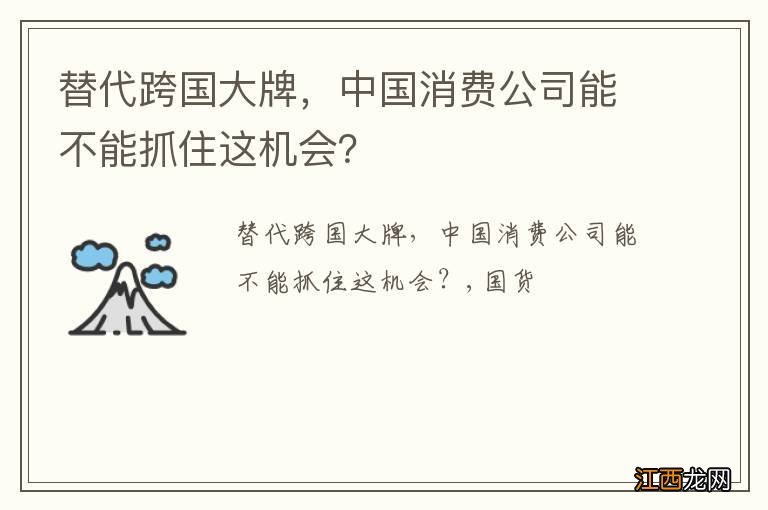 替代跨国大牌，中国消费公司能不能抓住这机会?

替代跨国大牌，中国消费公司能不能抓住这机会？，国货

江西龙网